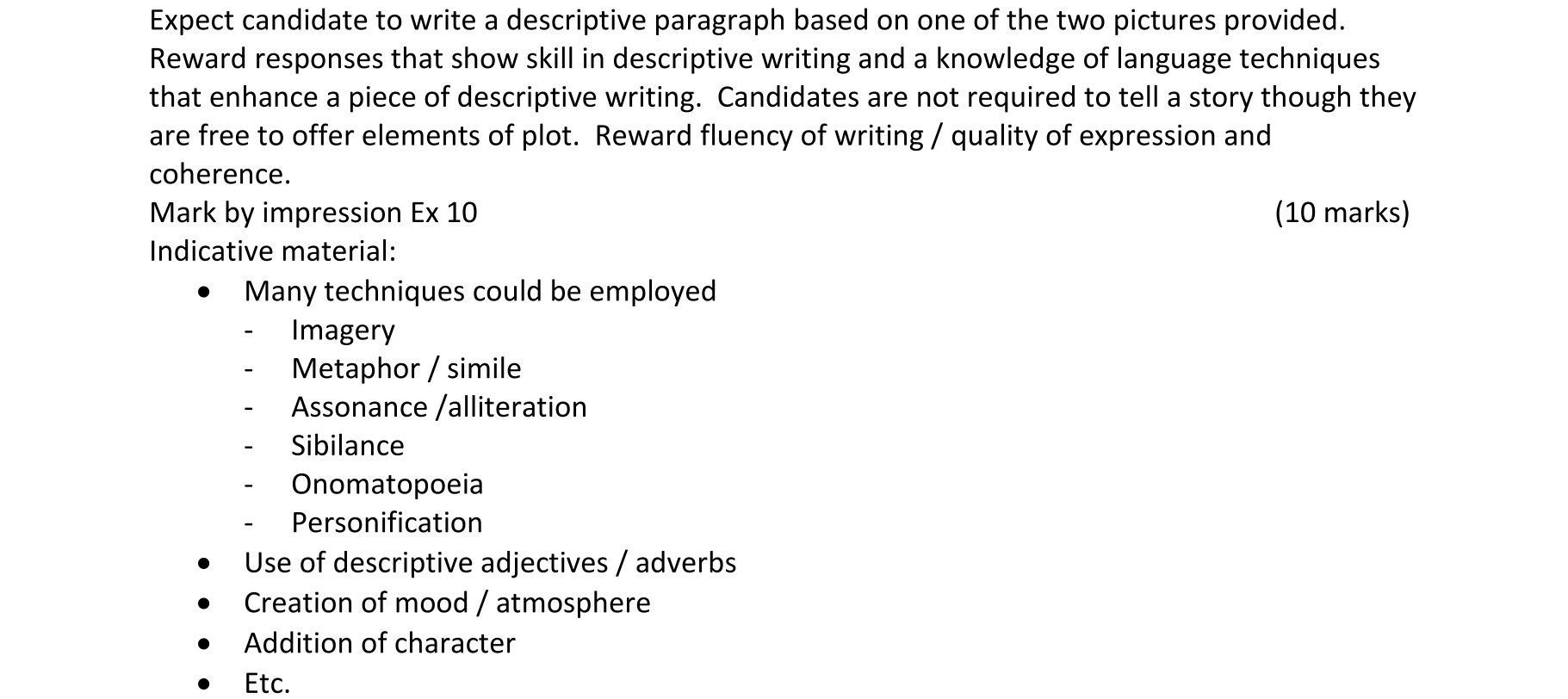 Expect candidate to write a descriptive paragraph based on one of the two pictures provided. Reward responses that show skill in descriptive writing and a knowledge of language techniques that enhance a piece of descriptive writing. Candidates are not required to tell a story though they are free to offer elements of plot. Reward fluency of writing / quality of expression and coherence.

Mark by impression Ex 10 (10 marks)

Indicative material:
• Many techniques could be employed
- Imagery
- Metaphor / simile
- Assonance /alliteration
- Sibilance
- Onomatopoeia
- Personification
• Use of descriptive adjectives / adverbs
• Creation of mood / atmosphere
• Addition of character
• Etc.